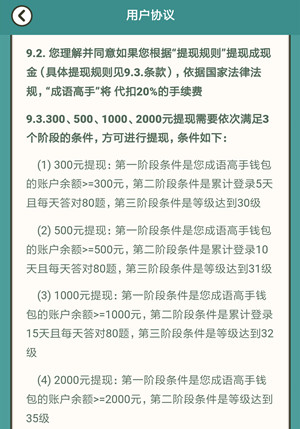 用户协议

9.2. 您理解并同意如果您根据“提现规则”提现成现金（具体提现规则见9.3.条款），依据国家法律法规，“成语高手”将 代扣20%的手续费

9.3.300、500、1000、2000元提现需要依次满足3个阶段的条件，方可进行提现，条件如下：

(1) 300元提现：第一阶段条件是您成语高手钱包的账户余额>=300元，第二阶段条件是累计登录5天且每天答对80题，第三阶段条件是等级达到30级

(2) 500元提现：第一阶段条件是您成语高手钱包的账户余额>=500元，第二阶段条件是累计登录10天且每天答对80题，第三阶段条件是等级达到31级

(3) 1000元提现：第一阶段条件是您成语高手钱包的账户余额>=1000元，第二阶段条件是累计登录15天且每天答对80题，第三阶段条件是等级达到32级

(4) 2000元提现：第一阶段条件是您成语高手钱包的账户余额>=2000元，第二阶段条件是等级达到35级